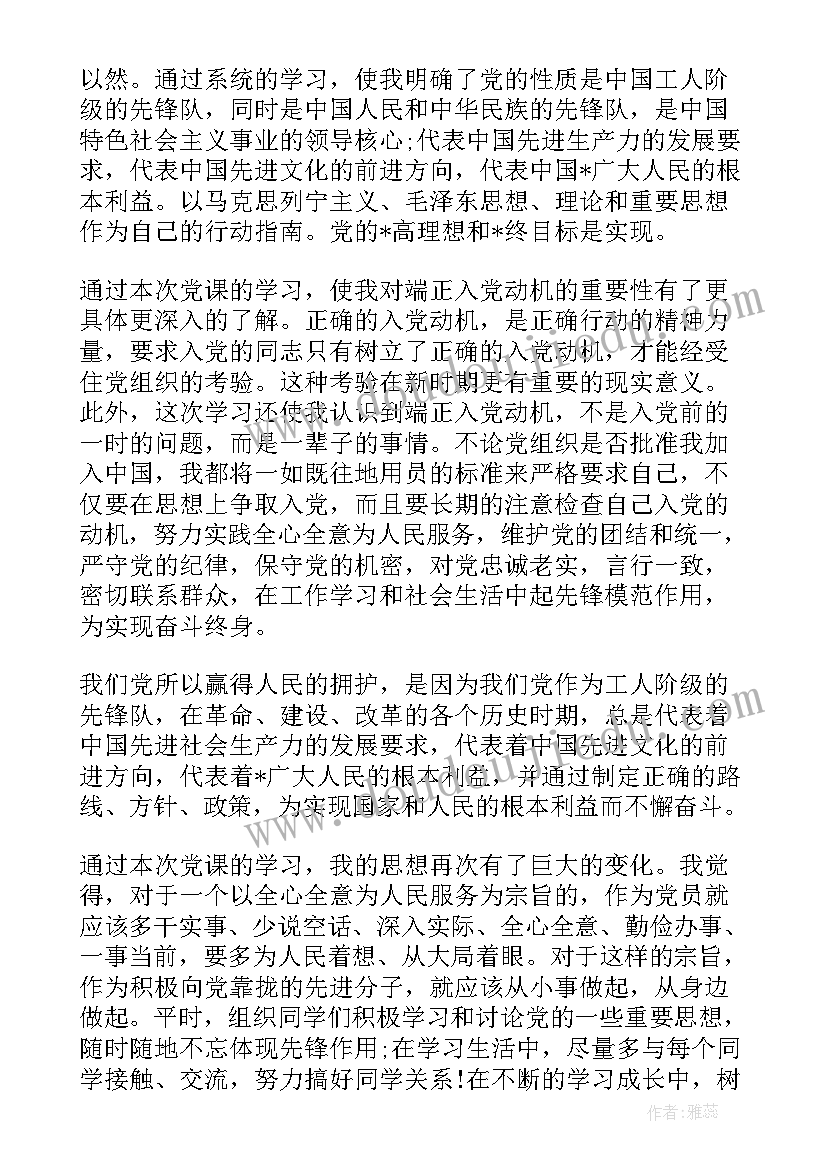 以然。通过系统的学习，使我明确了党的性质是中国工人阶级的先锋队，同时是中国人民和中华民族的先锋队，是中国特色社会主义事业的领导核心;代表中国先进生产力的发展要求，代表中国先进文化的前进方向，代表中国*广大人民的根本利益。以马克思列宁主义、毛泽东思想、理论和重要思想作为自己的行动指南。党的*高理想和*终目标是实现。

通过本次党课的学习，使我对端正入党动机的重要性有了更具体更深入的了解。正确的入党动机，是正确行动的精神力量，要求入党的同志只有树立了正确的入党动机，才能经受住党组织的考验。这种考验在新时期更有重要的现实意义。此外，这次学习还使我认识到端正入党动机，不是入党前的一时的问题，而是一辈子的事情。不论党组织是否批准我加入中国，我都将一如既往地用员的标准来严格要求自己，不仅要在思想上争取入党，而且要长期的注意检查自己入党的动机，努力实践全心全意为人民服务，维护党的团结和统一，严守党的纪律，保守党的机密，对党忠诚老实，言行一致，密切联系群众，在工作学习和社会生活中起先锋模范作用，为实现奋斗终身。

我们党所以赢得人民的拥护，是因为我们党作为工人阶级的先锋队，在革命、建设、改革的各个历史时期，总是代表着中国先进社会生产力的发展要求，代表着中国先进文化的前进方向，代表着*广大人民的根本利益，并通过制定正确的路线、方针、政策，为实现国家和人民的根本利益而不懈奋斗。

通过本次党课的学习，我的思想再次有了巨大的变化。我觉得，对于一个以全心全意为人民服务为宗旨的，作为党员就应该多干实事、少说空话、深入实际、全心全意、勤俭办事、一事当前，要多为人民着想、从大局着眼。对于这样的宗旨，作为积极向党靠拢的先进分子，就应该从小事做起，从身边做起。平时，组织同学们积极学习和讨论党的一些重要思想，随时随地不忘体现先锋作用;在学习生活中，尽量多与每个同学接触、交流，努力搞好同学关系!在不断的学习成长中，树

作者：雅蕊